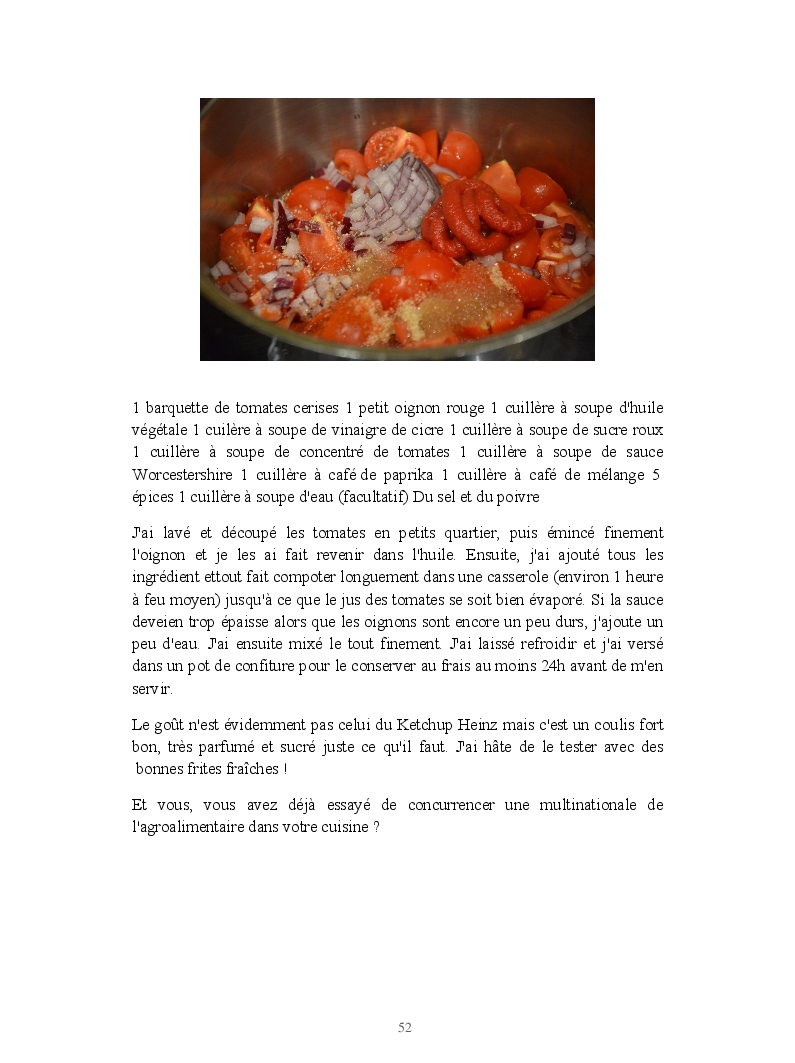 1 barquette de tomates cerises 1 petit oignon rouge 1 cuillère à soupe d'huile végétale 1 cuilère à soupe de vinaigre de cicre 1 cuillère à soupe de sucre roux 1 cuillère à soupe de concentré de tomates 1 cuillère à soupe de sauce Worcestershire 1 cuillère à café de paprika 1 cuillère à café de mélange 5 épices 1 cuillère à soupe d'eau (facultatif) Du sel et du poivre

J'ai lavé et découpé les tomates en petits quartier, puis émincé finement l'oignon et je les ai fait revenir dans l'huile. Ensuite, j'ai ajouté tous les ingrédient ettout fait compoter longuement dans une casserole (environ 1 heure à feu moyen) jusqu'à ce que le jus des tomates se soit bien évaporé. Si la sauce deveien trop épaisse alors que les oignons sont encore un peu durs, j'ajoute un peu d'eau. J'ai ensuite mixé le tout finement. J'ai laissé refroidir et j'ai versé dans un pot de confiture pour le conserver au frais au moins 24h avant de m'en servir.

Le goût n'est évidemment pas celui du Ketchup Heinz mais c'est un coulis fort bon, très parfumé et sucré juste ce qu'il faut. J'ai hâte de le tester avec des bonnes frites fraîches !

Et vous, vous avez déjà essayé de concurrencer une multinationale de l'agroalimentaire dans votre cuisine ?

52